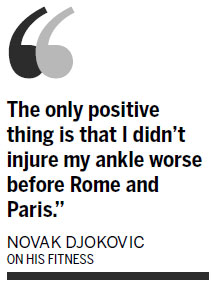 “

The only positive thing is that I didn’t injure my ankle worse before Rome and Paris.”

NOVAK DJOKOVIC
ON HIS FITNESS